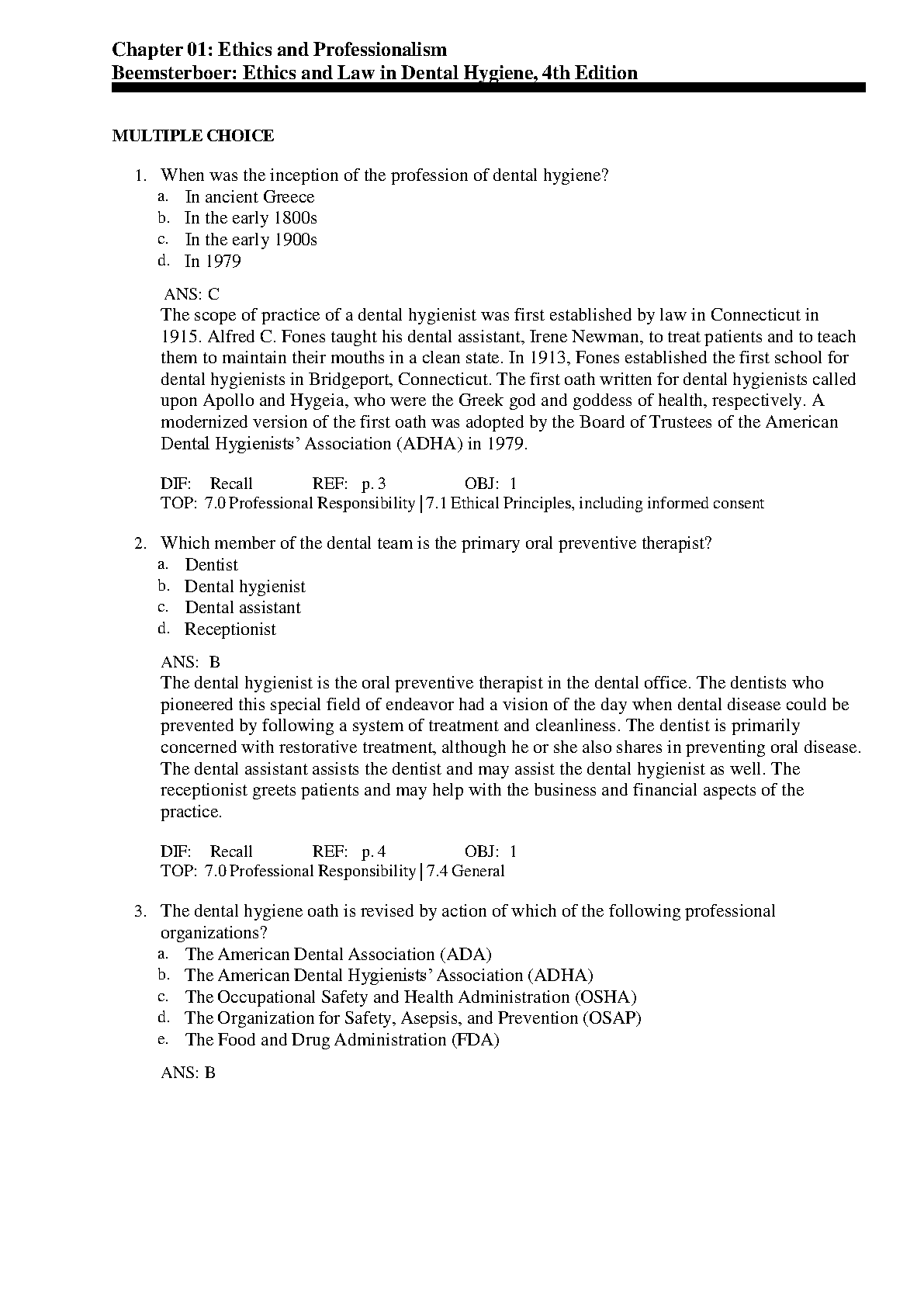 Chapter 01: Ethics and Professionalism
Beemsterboer: Ethics and Law in Dental Hygiene, 4th Edition

MULTIPLE CHOICE

1. When was the inception of the profession of dental hygiene?
a. In ancient Greece
b. In the early 1800s
c. In the early 1900s
d. In 1979

ANS: C
The scope of practice of a dental hygienist was first established by law in Connecticut in 1915. Alfred C. Fones taught his dental assistant, Irene Newman, to treat patients and to teach them to maintain their mouths in a clean state. In 1913, Fones established the first school for dental hygienists in Bridgeport, Connecticut. The first oath written for dental hygienists called upon Apollo and Hygeia, who were the Greek god and goddess of health, respectively. A modernized version of the first oath was adopted by the Board of Trustees of the American Dental Hygienists' Association (ADHA) in 1979.

DIF: Recall REF: p. 3 OBJ: 1
TOP: 7.0 Professional Responsibility | 7.1 Ethical Principles, including informed consent

2. Which member of the dental team is the primary oral preventive therapist?
a. Dentist
b. Dental hygienist
c. Dental assistant
d. Receptionist

ANS: B
The dental hygienist is the oral preventive therapist in the dental office. The dentists who pioneered this special field of endeavor had a vision of the day when dental disease could be prevented by following a system of treatment and cleanliness. The dentist is primarily concerned with restorative treatment, although he or she also shares in preventing oral disease. The dental assistant assists the dentist and may assist the dental hygienist as well. The receptionist greets patients and may help with the business and financial aspects of the practice.

DIF: Recall REF: p. 4 OBJ: 1
TOP: 7.0 Professional Responsibility | 7.4 General

3. The dental hygiene oath is revised by action of which of the following professional organizations?
a. The American Dental Association (ADA)
b. The American Dental Hygienists' Association (ADHA)
c. The Occupational Safety and Health Administration (OSHA)
d. The Organization for Safety, Asepsis, and Prevention (OSAP)
e. The Food and Drug Administration (FDA)

ANS: B